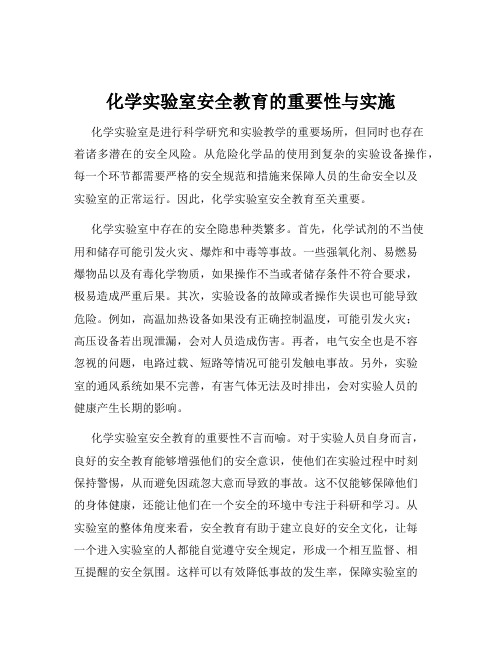 化学实验室安全教育的重要性与实施

化学实验室是进行科学研究和实验教学的重要场所，但同时也存在着诸多潜在的安全风险。从危险化学品的使用到复杂的实验设备操作，每一个环节都需要严格的安全规范和措施来保障人员的生命安全以及实验室的正常运行。因此，化学实验室安全教育至关重要。

化学实验室中存在的安全隐患种类繁多。首先，化学试剂的不当使用和储存可能引发火灾、爆炸和中毒等事故。一些强氧化剂、易燃易爆物品以及有毒化学物质，如果操作不当或者储存条件不符合要求，极易造成严重后果。其次，实验设备的故障或者操作失误也可能导致危险。例如，高温加热设备如果没有正确控制温度，可能引发火灾；高压设备若出现泄漏，会对人员造成伤害。再者，电气安全也是不容忽视的问题，电路过载、短路等情况可能引发触电事故。另外，实验室的通风系统如果不完善，有害气体无法及时排出，会对实验人员的健康产生长期的影响。

化学实验室安全教育的重要性不言而喻。对于实验人员自身而言，良好的安全教育能够增强他们的安全意识，使他们在实验过程中时刻保持警惕，从而避免因疏忽大意而导致的事故。这不仅能够保障他们的身体健康，还能让他们在一个安全的环境中专注于科研和学习。从实验室的整体角度来看，安全教育有助于建立良好的安全文化，让每一个进入实验室的人都能自觉遵守安全规定，形成一个相互监督、相互提醒的安全氛围。这样可以有效降低事故的发生率，保障实验室的